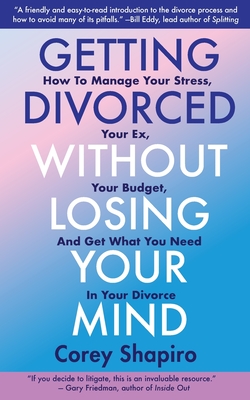 "A friendly and easy-to-read introduction to the divorce process and how to avoid many of its pitfalls." —Bill Eddy, lead author of Splitting

GETTING
How To Manage Your Stress,
DIVORCED
Your Ex,
WITHOUT
Your Budget,
LOSING
And Get What You Need
YOUR
In Your Divorce
MIND

Corey Shapiro

"If you decide to litigate, this is an invaluable resource." — Gary Friedman, author of Inside Out